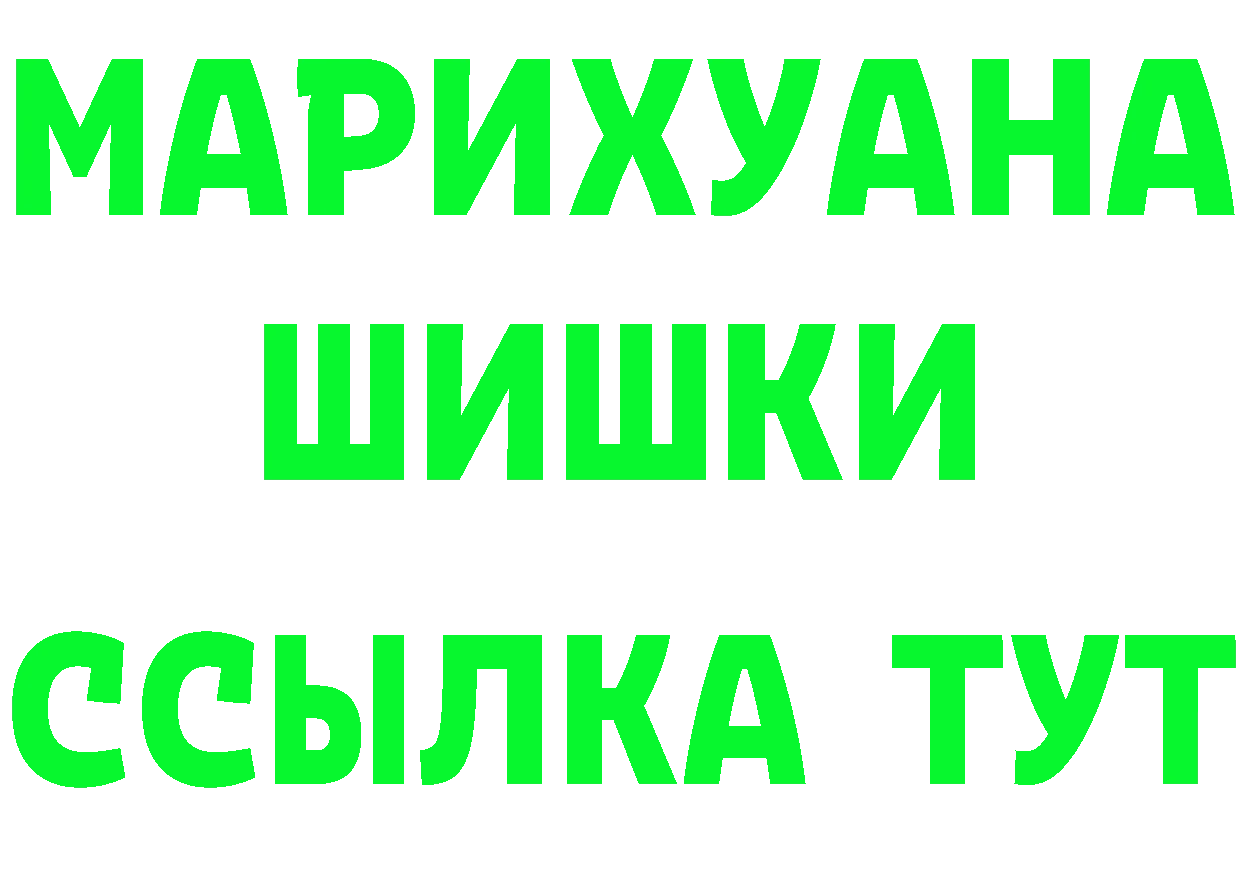 МАРИХУАНА
ШИШКИ
ССЫЛКА ТУТ